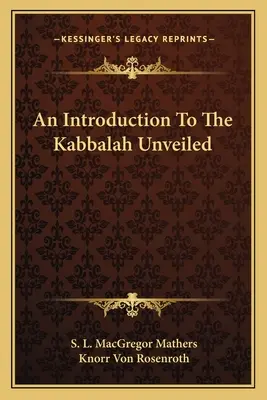 —KESSINGER'S LEGACY REPRINTS—

An Introduction To The Kabbalah Unveiled

S. L. MacGregor Mathers
Knorr Von Rosenroth